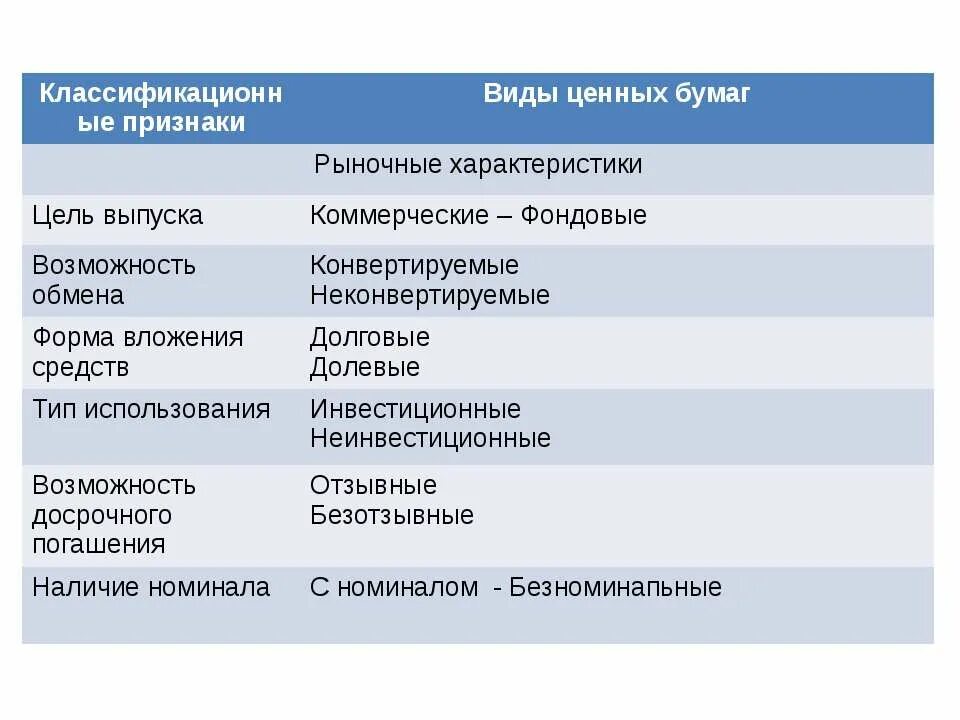 | Классификационные признаки | Виды ценных бумаг |
|---|---|
| Рыночные характеристики | |
| Цель выпуска | Коммерческие – Фондовые |
| Возможность обмена | Конвертируемые Неконвертируемые |
| Форма вложения средств | Долговые Долевые |
| Тип использования | Инвестиционные Неинвестиционные |
| Возможность досрочного погашения | Отзывные Безотзывные |
| Наличие номинала | С номиналом - Безноминапьные |